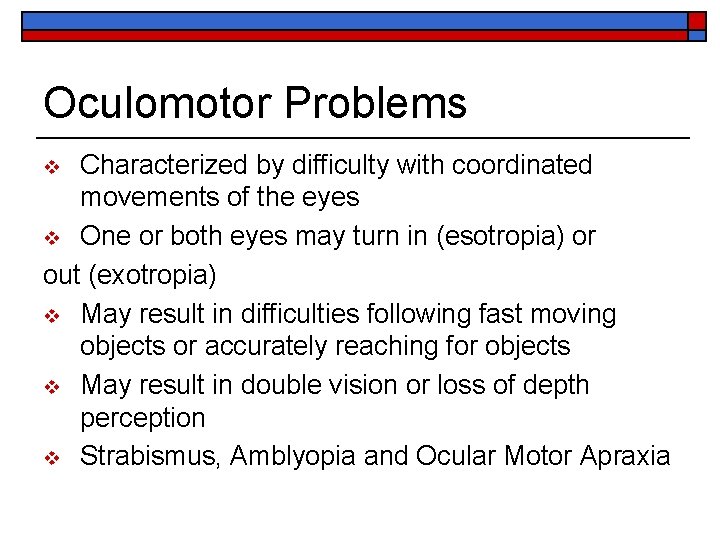 Oculomotor Problems

❖ Characterized by difficulty with coordinated movements of the eyes

❖ One or both eyes may turn in (esotropia) or

out (exotropia)

❖ May result in difficulties following fast moving objects or accurately reaching for objects

❖ May result in double vision or loss of depth perception

❖ Strabismus, Amblyopia and Ocular Motor Apraxia